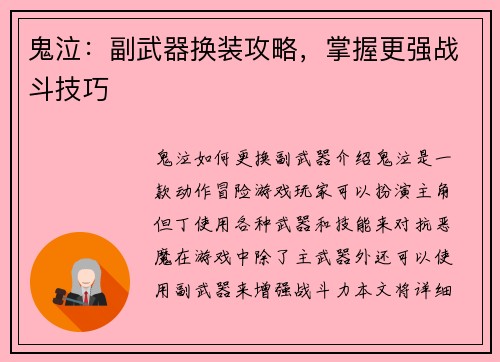 鬼泣：副武器换装攻略，掌握更强战斗技巧

鬼泣如何更换副武器介绍鬼泣是一款动作冒险游戏玩家可以扮演主角但丁使用各种武器和技能来对抗恶魔在游戏中除了主武器外还可以使用副武器来增强战斗力本文将详细